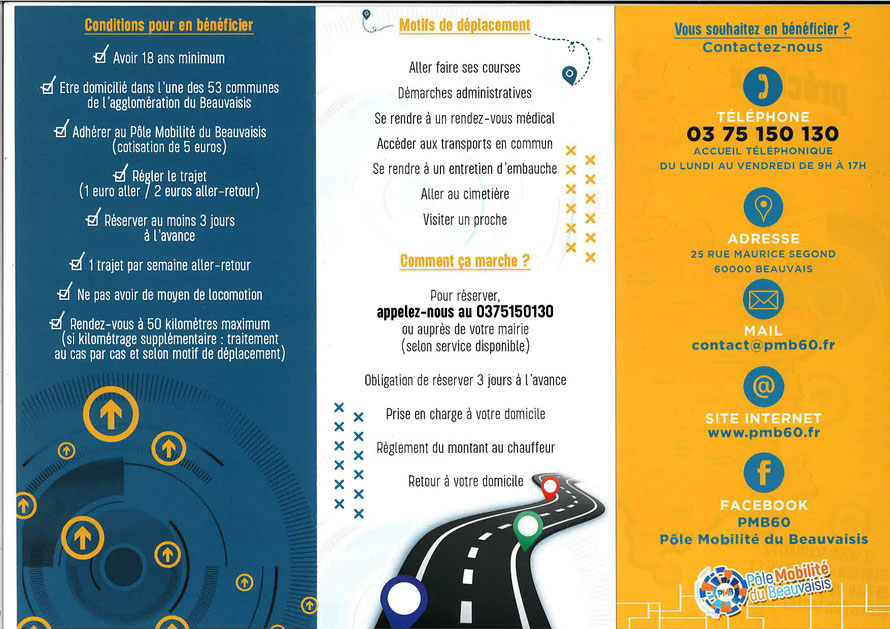 Conditions pour en bénéficier

Avoir 18 ans minimum

Etre domicilié dans l'une des 53 communes de l'agglomération du Beauvaisis

Adhérer au Pôle Mobilité du Beauvaisis (cotisation de 5 euros)

Régler le trajet (1 euro aller / 2 euros aller-retour)

Réserver au moins 3 jours à l'avance

1 trajet par semaine aller-retour

Ne pas avoir de moyen de locomotion

Rendez-vous à 50 kilomètres maximum (si kilométrage supplémentaire : traitement au cas par cas et selon motif de déplacement)

Motifs de déplacement

Aller faire ses courses

Démarches administratives

Se rendre à un rendez-vous médical

Accéder aux transports en commun

Se rendre à un entretien d'embauche

Aller au cimetière

Visiter un proche

Comment ça marche ?

Pour réserver, appelez-nous au 0375150130 ou auprès de votre mairie (selon service disponible)

Obligation de réserver 3 jours à l'avance

Prise en charge à votre domicile

Règlement du montant au chauffeur

Retour à votre domicile

Vous souhaitez en bénéficier ?
Contactez-nous

TÉLÉPHONE
03 75 150 130
ACCUEIL TÉLÉPHONIQUE
DU LUNDI AU VENDREDI DE 9H À 17H

ADRESSE
25 RUE MAURICE SEGOND
60000 BEAUVAIS

MAIL
contact@pmb60.fr

SITE INTERNET
www.pmb60.fr

FACEBOOK
PMB60
Pôle Mobilité du Beauvaisis

PMB Pôle Mobilité du Beauvaisis